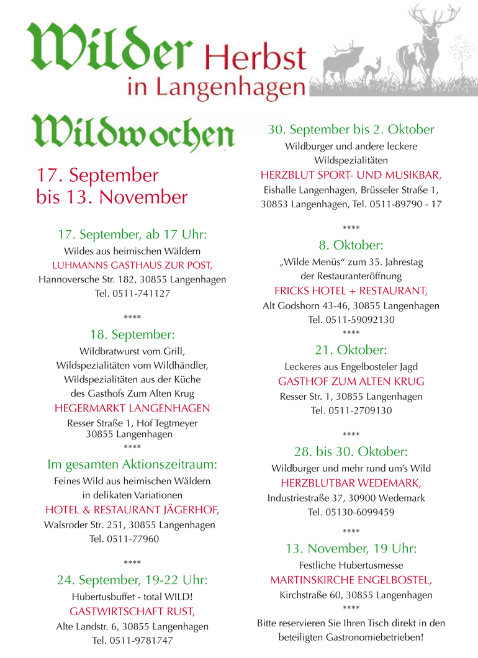 Wilder Herbst in Langenhagen

Wildwochen

17. September bis 13. November

17. September, ab 17 Uhr:
Wildes aus heimischen Wäldern
LUHMANNS GASTHAUS ZUR POST,
Hannoversche Str. 182, 30855 Langenhagen
Tel. 0511-741127

****

18. September:
Wildbratwurst vom Grill, Wildspezialitäten vom Wildhändler, Wildspezialitäten aus der Küche des Gasthofs Zum Alten Krug
HEGERMARKT LANGENHAGEN
Resser Straße 1, Hof Tegtmeyer
30855 Langenhagen

****

Im gesamten Aktionszeitraum:
Feines Wild aus heimischen Wäldern in delikaten Variationen
HOTEL & RESTAURANT JÄGERHOF,
Walsroder Str. 251, 30855 Langenhagen
Tel. 0511-77960

****

24. September, 19-22 Uhr:
Hubertusbuffet - total WILD!
GASTWIRTSCHAFT RUST,
Alte Landstr. 6, 30855 Langenhagen
Tel. 0511-9781747

30. September bis 2. Oktober
Wildburger und andere leckere Wildspezialitäten
HERZBLUT SPORT- UND MUSIKBAR,
Eishalle Langenhagen, Brüsseler Straße 1,
30853 Langenhagen, Tel. 0511-89790 - 17

****

8. Oktober:
„Wilde Menüs" zum 35. Jahrestag der Restauranteröffnung
FRICKS HOTEL + RESTAURANT,
Alt Godshorn 43-46, 30855 Langenhagen
Tel. 0511-59092130

****

21. Oktober:
Leckeres aus Engelbosteler Jagd
GASTHOF ZUM ALTEN KRUG
Resser Str. 1, 30855 Langenhagen
Tel. 0511-2709130

****

28. bis 30. Oktober:
Wildburger und mehr rund um's Wild
HERZBLUTBAR WEDEMARK,
Industriestraße 37, 30900 Wedemark
Tel. 05130-6099459

****

13. November, 19 Uhr:
Festliche Hubertusmesse
MARTINSKIRCHE ENGELBOSTEL,
Kirchstraße 60, 30855 Langenhagen

****

Bitte reservieren Sie Ihren Tisch direkt in den beteiligten Gastronomiebetrieben!